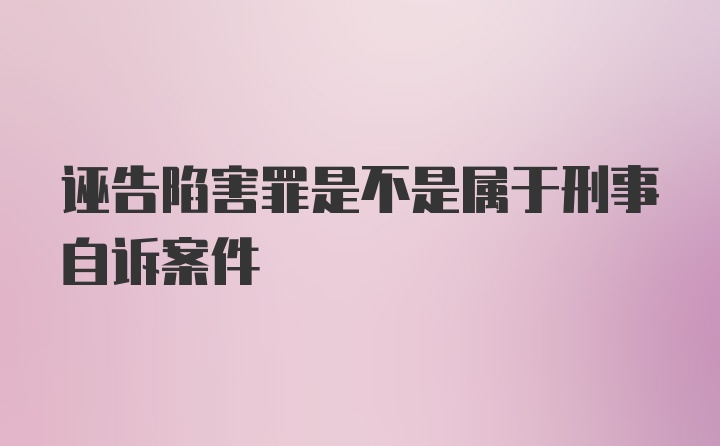 诬告陷害罪是不是属于刑事自诉案件